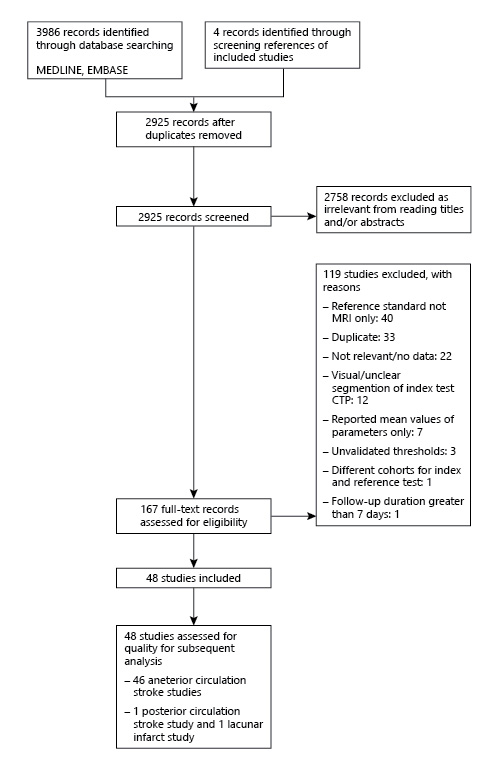 3986 records identified through database searching

MEDLINE, EMBASE

4 records identified through screening references of included studies

2925 records after duplicates removed

2925 records screened

2758 records excluded as irrelevant from reading titles and/or abstracts

119 studies excluded, with reasons

– Reference standard not MRI only: 40

– Duplicate: 33

– Not relevant/no data: 22

– Visual/unclear segmention of index test CTP: 12

– Reported mean values of parameters only: 7

– Unvalidated thresholds: 3

– Different cohorts for index and reference test: 1

– Follow-up duration greater than 7 days: 1

167 full-text records assessed for eligibility

48 studies included

48 studies assessed for quality for subsequent analysis

– 46 aneterior circulation stroke studies

– 1 posterior circulation stroke study and 1 lacunar infarct study